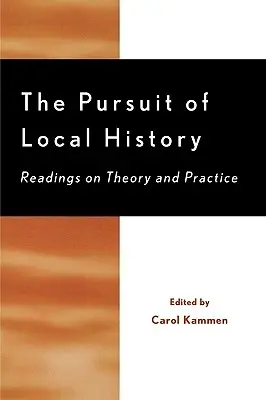 The Pursuit of Local History

Readings on Theory and Practice

Edited by
Carol Kammen